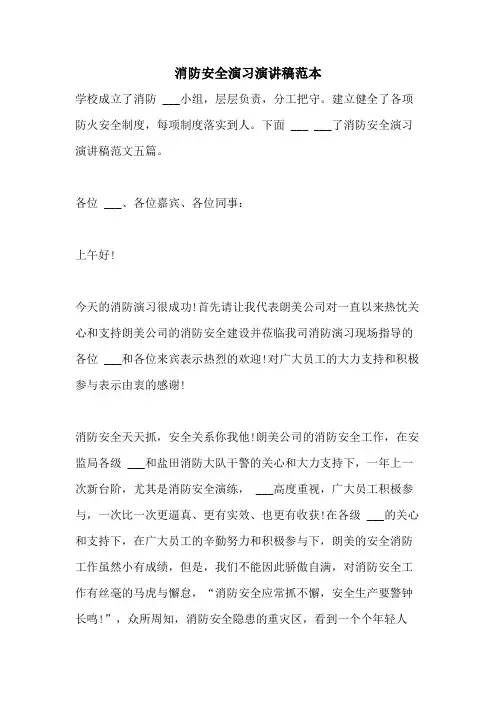 消防安全演习演讲稿范本

学校成立了消防 ___小组，层层负责，分工把守。建立健全了各项防火安全制度，每项制度落实到人。下面 ___ ___了消防安全演习演讲稿范文五篇。

各位 ___、各位嘉宾、各位同事：

上午好!

今天的消防演习很成功!首先请让我代表朗美公司对一直以来热忱关心和支持朗美公司的消防安全建设并莅临我司消防演习现场指导的各位 ___和各位来宾表示热烈的欢迎!对广大员工的大力支持和积极参与表示由衷的感谢!

消防安全天天抓，安全关系你我他!朗美公司的消防安全工作，在安监局各级 ___和盐田消防大队干警的关心和大力支持下，一年上一次新台阶，尤其是消防安全演练， ___高度重视，广大员工积极参与，一次比一次更逼真、更有实效、也更有收获!在各级 ___的关心和支持下，在广大员工的辛勤努力和积极参与下，朗美的安全消防工作虽然小有成绩，但是，我们不能因此骄傲自满，对消防安全工作有丝毫的马虎与懈怠，“消防安全应常抓不懈，安全生产要警钟长鸣!”，众所周知，消防安全隐患的重灾区，看到一个个年轻人